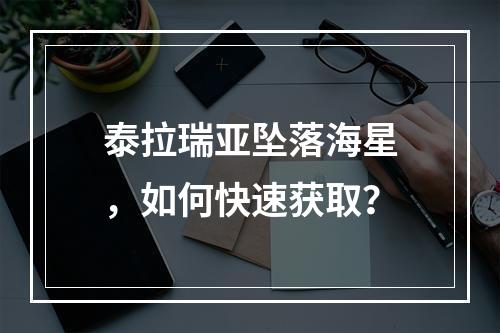 泰拉瑞亚坠落海星，如何快速获取?